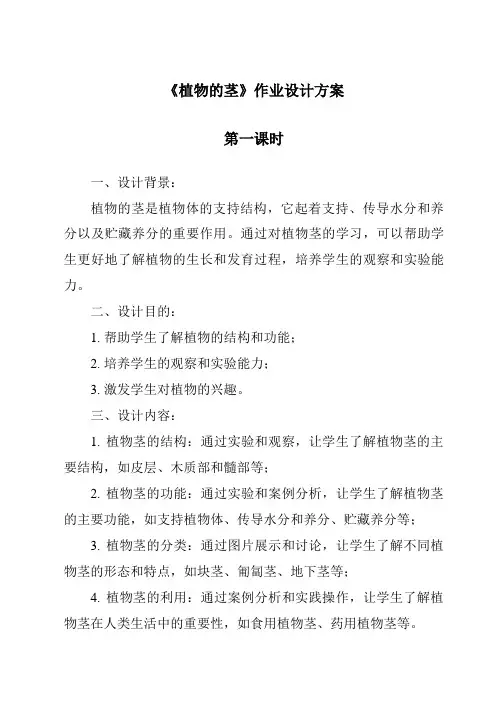 《植物的茎》作业设计方案

第一课时

一、设计背景：

植物的茎是植物体的支持结构，它起着支持、传导水分和养分以及贮藏养分的重要作用。通过对植物茎的学习，可以帮助学生更好地了解植物的生长和发育过程，培养学生的观察和实验能力。

二、设计目的：

1. 帮助学生了解植物的结构和功能；

2. 培养学生的观察和实验能力；

3. 激发学生对植物的兴趣。

三、设计内容：

1. 植物茎的结构：通过实验和观察，让学生了解植物茎的主要结构，如皮层、木质部和髓部等；

2. 植物茎的功能：通过实验和案例分析，让学生了解植物茎的主要功能，如支持植物体、传导水分和养分、贮藏养分等；

3. 植物茎的分类：通过图片展示和讨论，让学生了解不同植物茎的形态和特点，如块茎、匍匐茎、地下茎等；

4. 植物茎的利用：通过案例分析和实践操作，让学生了解植物茎在人类生活中的重要性，如食用植物茎、药用植物茎等。